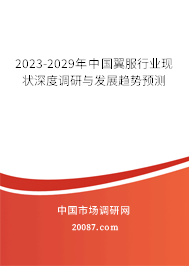 2023-2029年中国翼服行业现状深度调研与发展趋势预测

中国市场调研网

20087.com